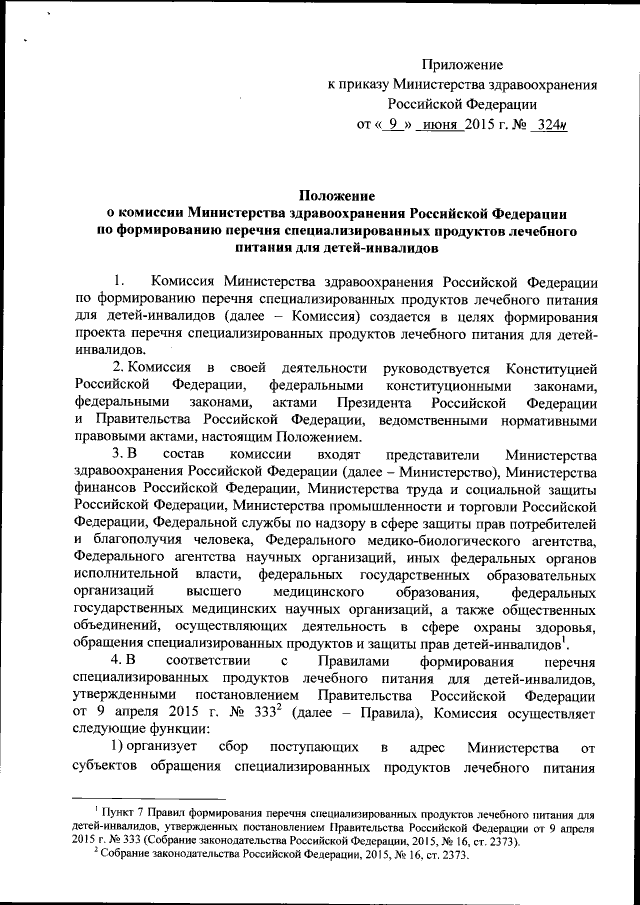 Приложение
к приказу Министерства здравоохранения
Российской Федерации
от « 9 » июня 2015 г. № 324н

Положение
о комиссии Министерства здравоохранения Российской Федерации
по формированию перечня специализированных продуктов лечебного питания для детей-инвалидов

1. Комиссия Министерства здравоохранения Российской Федерации по формированию перечня специализированных продуктов лечебного питания для детей-инвалидов (далее – Комиссия) создается в целях формирования проекта перечня специализированных продуктов лечебного питания для детей-инвалидов.

2. Комиссия в своей деятельности руководствуется Конституцией Российской Федерации, федеральными конституционными законами, федеральными законами, актами Президента Российской Федерации и Правительства Российской Федерации, ведомственными нормативными правовыми актами, настоящим Положением.

3. В состав комиссии входят представители Министерства здравоохранения Российской Федерации (далее – Министерство), Министерства финансов Российской Федерации, Министерства труда и социальной защиты Российской Федерации, Министерства промышленности и торговли Российской Федерации, Федеральной службы по надзору в сфере защиты прав потребителей и благополучия человека, Федерального медико-биологического агентства, Федерального агентства научных организаций, иных федеральных органов исполнительной власти, федеральных государственных образовательных организаций высшего медицинского образования, федеральных государственных медицинских научных организаций, а также общественных объединений, осуществляющих деятельность в сфере охраны здоровья, обращения специализированных продуктов и защиты прав детей-инвалидов$^1$.

4. В соответствии с Правилами формирования перечня специализированных продуктов лечебного питания для детей-инвалидов, утвержденными постановлением Правительства Российской Федерации от 9 апреля 2015 г. № 333$^2$ (далее – Правила), Комиссия осуществляет следующие функции:

1) организует сбор поступающих в адрес Министерства от субъектов обращения специализированных продуктов лечебного питания

$^1$ Пункт 7 Правил формирования перечня специализированных продуктов лечебного питания для детей-инвалидов, утвержденных постановлением Правительства Российской Федерации от 9 апреля 2015 г. № 333 (Собрание законодательства Российской Федерации, 2015, № 16, ст. 2373).
$^2$ Собрание законодательства Российской Федерации, 2015, № 16, ст. 2373.